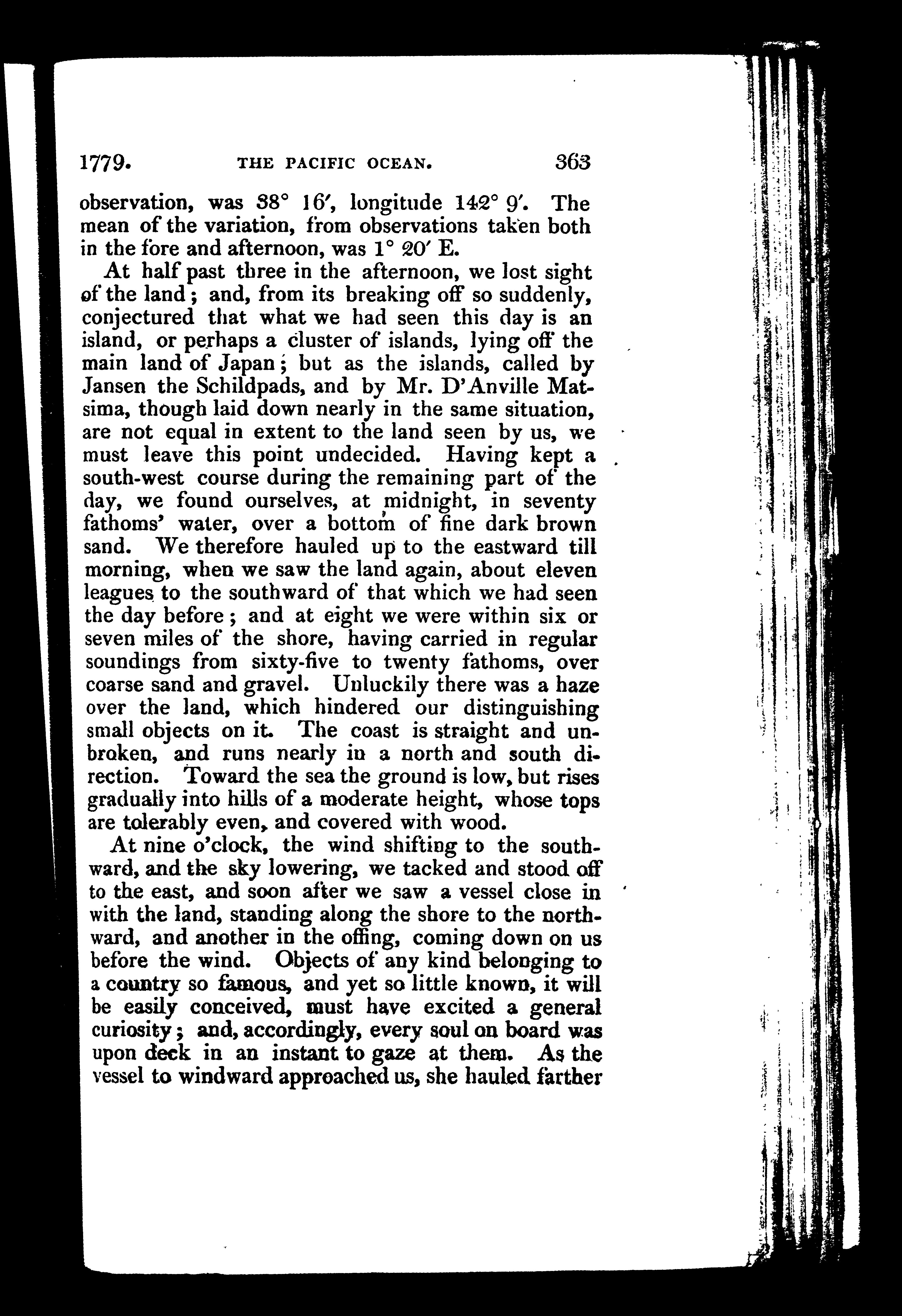 1779. THE PACIFIC OCEAN. 363

observation, was 38° 16′, longitude 142° 9′. The mean of the variation, from observations taken both in the fore and afternoon, was 1° 20′ E.

At half past three in the afternoon, we lost sight of the land; and, from its breaking off so suddenly, conjectured that what we had seen this day is an island, or perhaps a cluster of islands, lying off the main land of Japan; but as the islands, called by Jansen the Schildpads, and by Mr. D'Anville Matsima, though laid down nearly in the same situation, are not equal in extent to the land seen by us, we must leave this point undecided. Having kept a south-west course during the remaining part of the day, we found ourselves, at midnight, in seventy fathoms' water, over a bottom of fine dark brown sand. We therefore hauled up to the eastward till morning, when we saw the land again, about eleven leagues to the southward of that which we had seen the day before; and at eight we were within six or seven miles of the shore, having carried in regular soundings from sixty-five to twenty fathoms, over coarse sand and gravel. Unluckily there was a haze over the land, which hindered our distinguishing small objects on it. The coast is straight and unbroken, and runs nearly in a north and south direction. Toward the sea the ground is low, but rises gradually into hills of a moderate height, whose tops are tolerably even, and covered with wood.

At nine o'clock, the wind shifting to the southward, and the sky lowering, we tacked and stood off to the east, and soon after we saw a vessel close in with the land, standing along the shore to the northward, and another in the offing, coming down on us before the wind. Objects of any kind belonging to a country so famous, and yet so little known, it will be easily conceived, must have excited a general curiosity; and, accordingly, every soul on board was upon deck in an instant to gaze at them. As the vessel to windward approached us, she hauled farther